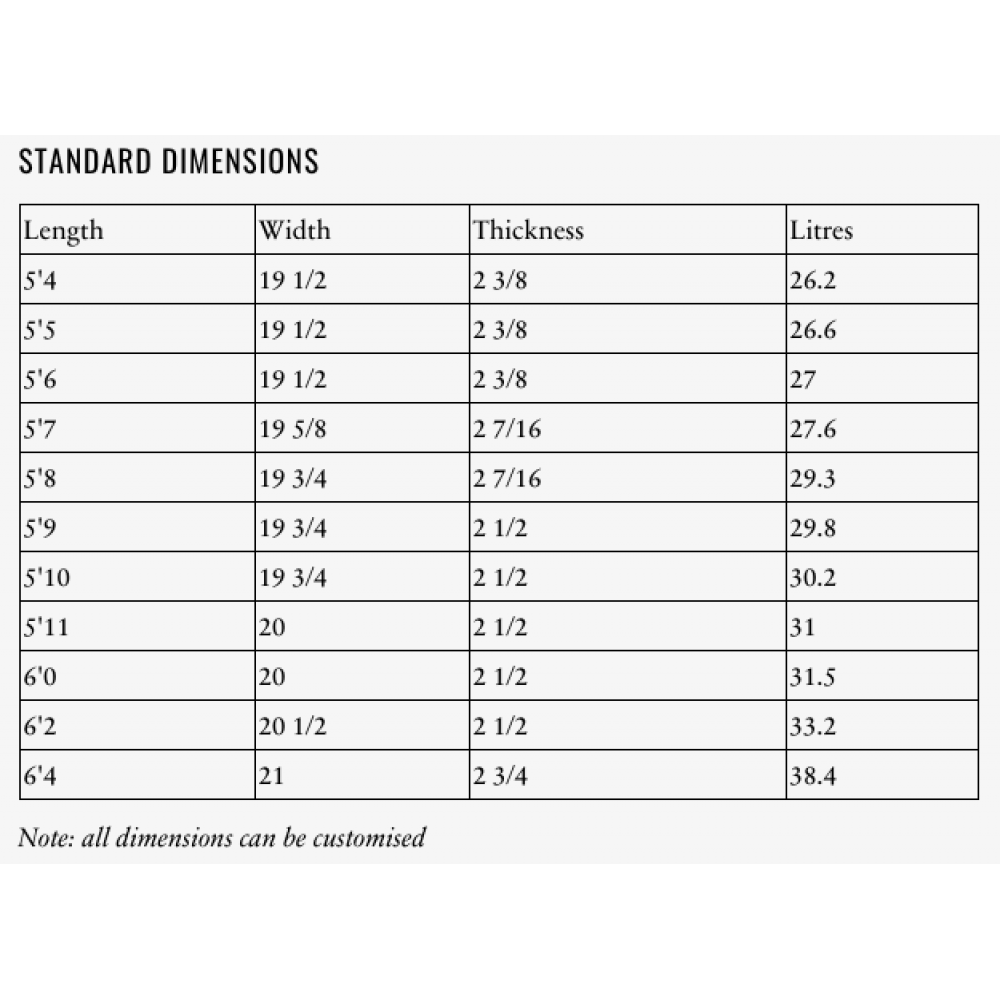 STANDARD DIMENSIONS

| Length | Width | Thickness | Litres |
|---|---|---|---|
| 5'4 | 19 1/2 | 2 3/8 | 26.2 |
| 5'5 | 19 1/2 | 2 3/8 | 26.6 |
| 5'6 | 19 1/2 | 2 3/8 | 27 |
| 5'7 | 19 5/8 | 2 7/16 | 27.6 |
| 5'8 | 19 3/4 | 2 7/16 | 29.3 |
| 5'9 | 19 3/4 | 2 1/2 | 29.8 |
| 5'10 | 19 3/4 | 2 1/2 | 30.2 |
| 5'11 | 20 | 2 1/2 | 31 |
| 6'0 | 20 | 2 1/2 | 31.5 |
| 6'2 | 20 1/2 | 2 1/2 | 33.2 |
| 6'4 | 21 | 2 3/4 | 38.4 |

Note: all dimensions can be customised